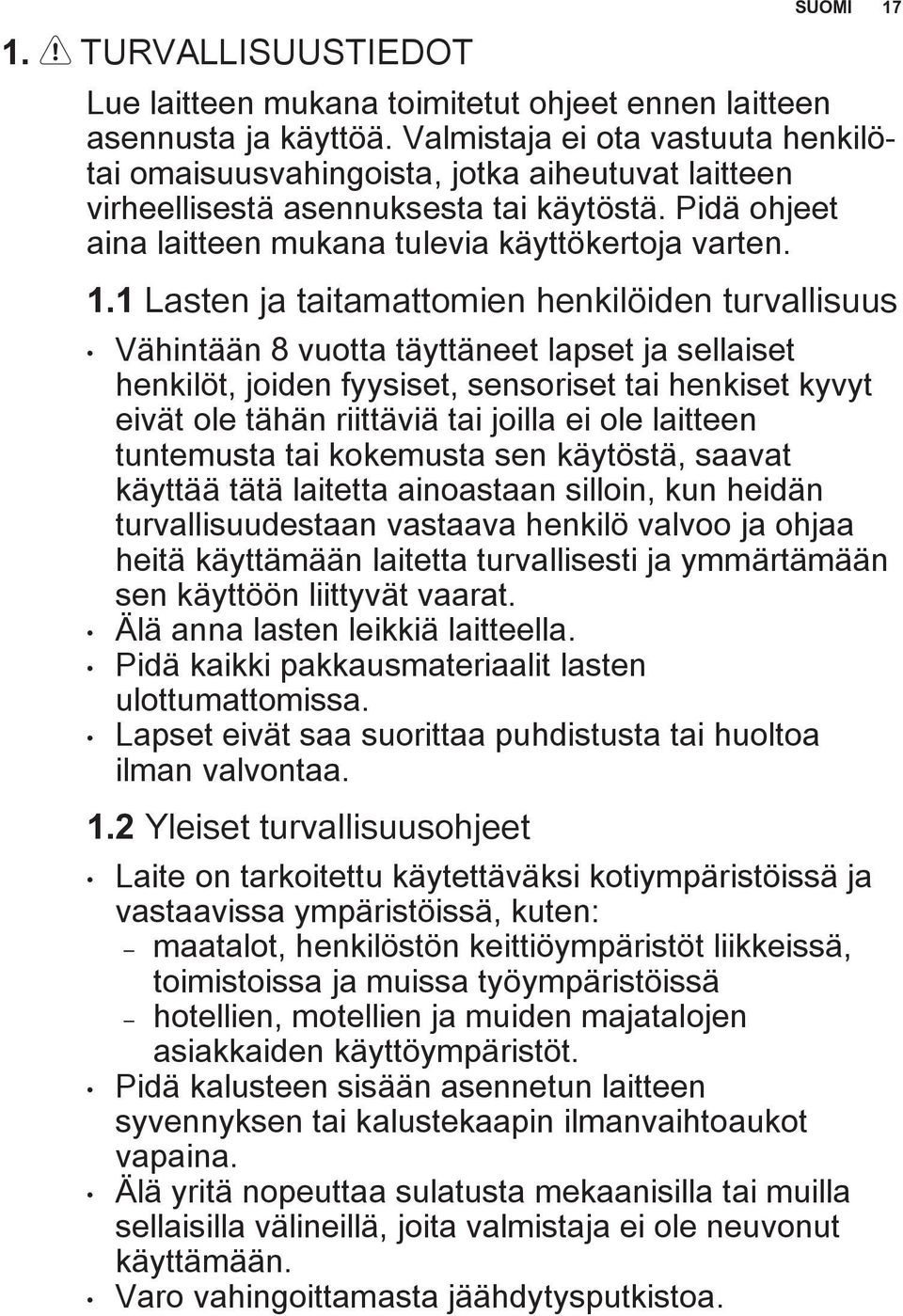 SUOMI 17

1. TURVALLISUUSTIEDOT

Lue laitteen mukana toimitetut ohjeet ennen laitteen asennusta ja käyttöä. Valmistaja ei ota vastuuta henkilö- tai omaisuusvahingoista, jotka aiheutuvat laitteen virheellisestä asennuksesta tai käytöstä. Pidä ohjeet aina laitteen mukana tulevia käyttökertoja varten.

1.1 Lasten ja taitamattomien henkilöiden turvallisuus

• Vähintään 8 vuotta täyttäneet lapset ja sellaiset henkilöt, joiden fyysiset, sensoriset tai henkiset kyvyt eivät ole tähän riittäviä tai joilla ei ole laitteen tuntemusta tai kokemusta sen käytöstä, saavat käyttää tätä laitetta ainoastaan silloin, kun heidän turvallisuudestaan vastaava henkilö valvoo ja ohjaa heitä käyttämään laitetta turvallisesti ja ymmärtämään sen käyttöön liittyvät vaarat.
• Älä anna lasten leikkiä laitteella.
• Pidä kaikki pakkausmateriaalit lasten ulottumattomissa.
• Lapset eivät saa suorittaa puhdistusta tai huoltoa ilman valvontaa.

1.2 Yleiset turvallisuusohjeet

• Laite on tarkoitettu käytettäväksi kotiympäristöissä ja vastaavissa ympäristöissä, kuten:
– maatalot, henkilöstön keittiöympäristöt liikkeissä, toimistoissa ja muissa työympäristöissä
– hotellien, motellien ja muiden majatalojen asiakkaiden käyttöympäristöt.
• Pidä kalusteen sisään asennetun laitteen syvennyksen tai kalustekaapin ilmanvaihtoaukot vapaina.
• Älä yritä nopeuttaa sulatusta mekaanisilla tai muilla sellaisilla välineillä, joita valmistaja ei ole neuvonut käyttämään.
• Varo vahingoittamasta jäähdytysputkistoa.